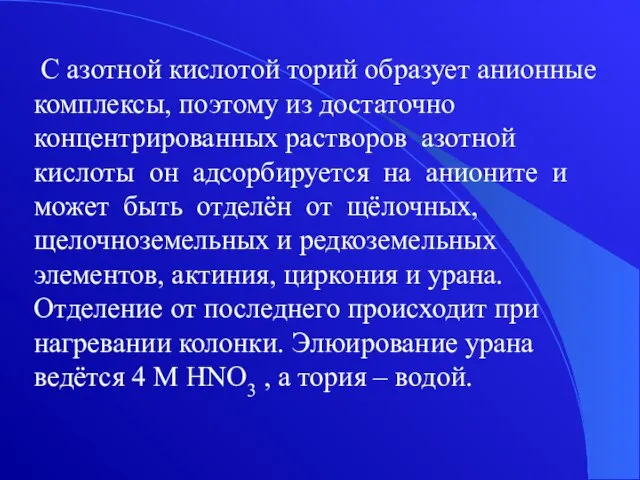 С азотной кислотой торий образует анионные комплексы, поэтому из достаточно концентрированных растворов азотной кислоты он адсорбируется на анионите и может быть отделён от щёлочных, щелочноземельных и редкоземельных элементов, актиния, циркония и урана. Отделение от последнего происходит при нагревании колонки. Элюирование урана ведётся 4 М $HNO_3$ , а тория – водой.